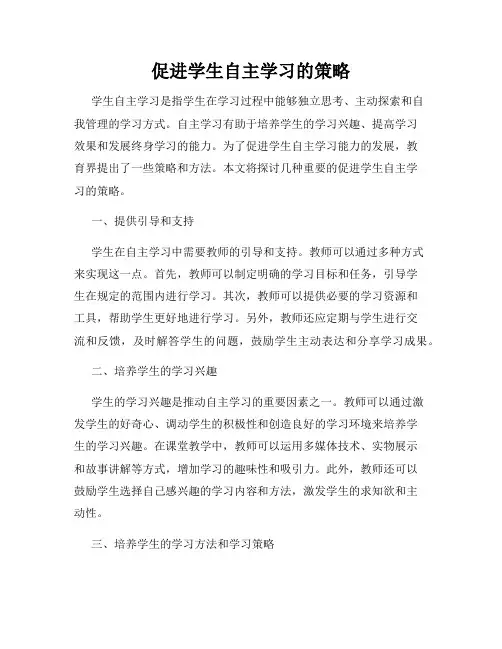 促进学生自主学习的策略

学生自主学习是指学生在学习过程中能够独立思考、主动探索和自我管理的学习方式。自主学习有助于培养学生的学习兴趣、提高学习效果和发展终身学习的能力。为了促进学生自主学习能力的发展，教育界提出了一些策略和方法。本文将探讨几种重要的促进学生自主学习的策略。

一、提供引导和支持

学生在自主学习中需要教师的引导和支持。教师可以通过多种方式来实现这一点。首先，教师可以制定明确的学习目标和任务，引导学生在规定的范围内进行学习。其次，教师可以提供必要的学习资源和工具，帮助学生更好地进行学习。另外，教师还应定期与学生进行交流和反馈，及时解答学生的问题，鼓励学生主动表达和分享学习成果。

二、培养学生的学习兴趣

学生的学习兴趣是推动自主学习的重要因素之一。教师可以通过激发学生的好奇心、调动学生的积极性和创造良好的学习环境来培养学生的学习兴趣。在课堂教学中，教师可以运用多媒体技术、实物展示和故事讲解等方式，增加学习的趣味性和吸引力。此外，教师还可以鼓励学生选择自己感兴趣的学习内容和方法，激发学生的求知欲和主动性。

三、培养学生的学习方法和学习策略